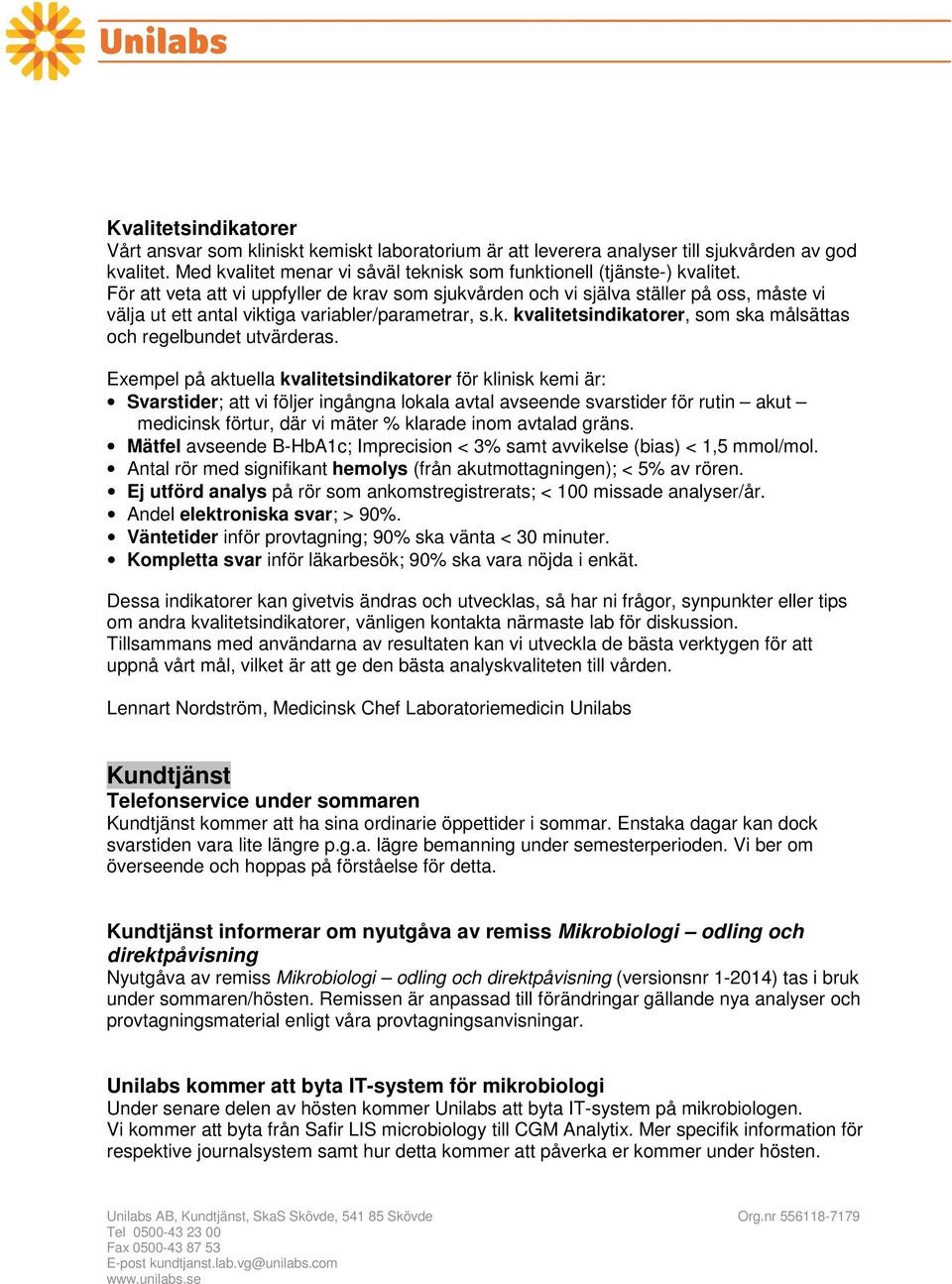 Unilabs

Kvalitetsindikatorer
Vårt ansvar som kliniskt kemiskt laboratorium är att leverera analyser till sjukvården av god kvalitet. Med kvalitet menar vi såväl teknisk som funktionell (tjänste-) kvalitet.
För att veta att vi uppfyller de krav som sjukvården och vi själva ställer på oss, måste vi välja ut ett antal viktiga variabler/parametrar, s.k. kvalitetsindikatorer, som ska målsättas och regelbundet utvärderas.

Exempel på aktuella kvalitetsindikatorer för klinisk kemi är:
• Svarstider; att vi följer ingångna lokala avtal avseende svarstider för rutin – akut – medicinsk förtur, där vi mäter % klarade inom avtalad gräns.
• Mätfel avseende B-HbA1c; Imprecision < 3% samt avvikelse (bias) < 1,5 mmol/mol.
• Antal rör med signifikant hemolys (från akutmottagningen); < 5% av rören.
• Ej utförd analys på rör som ankomstregistrerats; < 100 missade analyser/år.
• Andel elektroniska svar; > 90%.
• Väntetider inför provtagning; 90% ska vänta < 30 minuter.
• Kompletta svar inför läkarbesök; 90% ska vara nöjda i enkät.

Dessa indikatorer kan givetvis ändras och utvecklas, så har ni frågor, synpunkter eller tips om andra kvalitetsindikatorer, vänligen kontakta närmaste lab för diskussion.
Tillsammans med användarna av resultaten kan vi utveckla de bästa verktygen för att uppnå vårt mål, vilket är att ge den bästa analyskvaliteten till vården.

Lennart Nordström, Medicinsk Chef Laboratoriemedicin Unilabs

Kundtjänst
Telefonservice under sommaren
Kundtjänst kommer att ha sina ordinarie öppettider i sommar. Enstaka dagar kan dock svarstiden vara lite längre p.g.a. lägre bemanning under semesterperioden. Vi ber om överseende och hoppas på förståelse för detta.

Kundtjänst informerar om nyutgåva av remiss Mikrobiologi – odling och direktpåvisning
Nyutgåva av remiss Mikrobiologi – odling och direktpåvisning (versionsnr 1-2014) tas i bruk under sommaren/hösten. Remissen är anpassad till förändringar gällande nya analyser och provtagningsmaterial enligt våra provtagningsanvisningar.

Unilabs kommer att byta IT-system för mikrobiologi
Under senare delen av hösten kommer Unilabs att byta IT-system på mikrobiologen.
Vi kommer att byta från Safir LIS microbiology till CGM Analytix. Mer specifik information för respektive journalsystem samt hur detta kommer att påverka er kommer under hösten.

Unilabs AB, Kundtjänst, SkaS Skövde, 541 85 Skövde
Tel 0500-43 23 00
Fax 0500-43 87 53
E-post kundtjanst.lab.vg@unilabs.com
www.unilabs.se

Org.nr 556118-7179